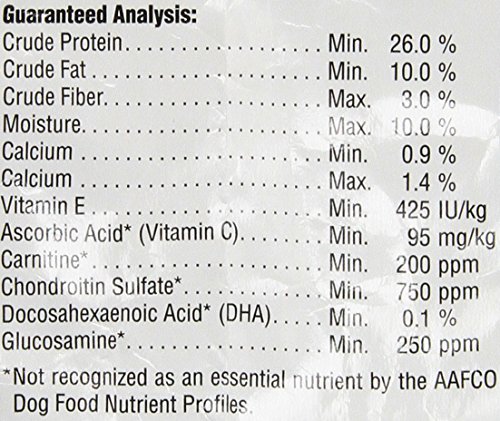 Guaranteed Analysis:
Crude Protein Min. 26.0 %
Crude Fat Min. 10.0 %
Crude Fiber Max. 3.0 %
Moisture Max. 10.0 %
Calcium Min. 0.9 %
Calcium Max. 1.4 %
Vitamin E Min. 425 IU/kg
Ascorbic Acid* (Vitamin C) Min. 95 mg/kg
Carnitine* Min. 200 ppm
Chondroitin Sulfate* Min. 750 ppm
Docosahexaenoic Acid* (DHA) Min. 0.1 %
Glucosamine* Min. 250 ppm

*Not recognized as an essential nutrient by the AAFCO Dog Food Nutrient Profiles.